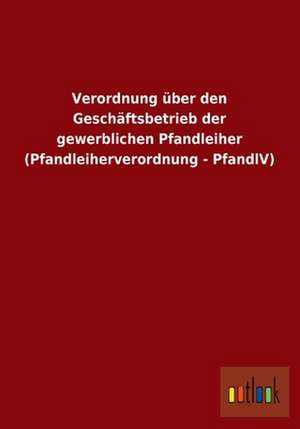 Verordnung über den Geschäftsbetrieb der gewerblichen Pfandleiher (Pfandleiherverordnung - PfandlV)

outlook